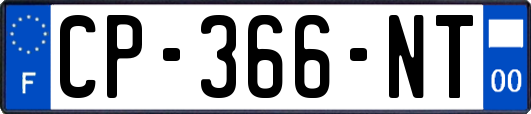 F
CP-366-NT
00